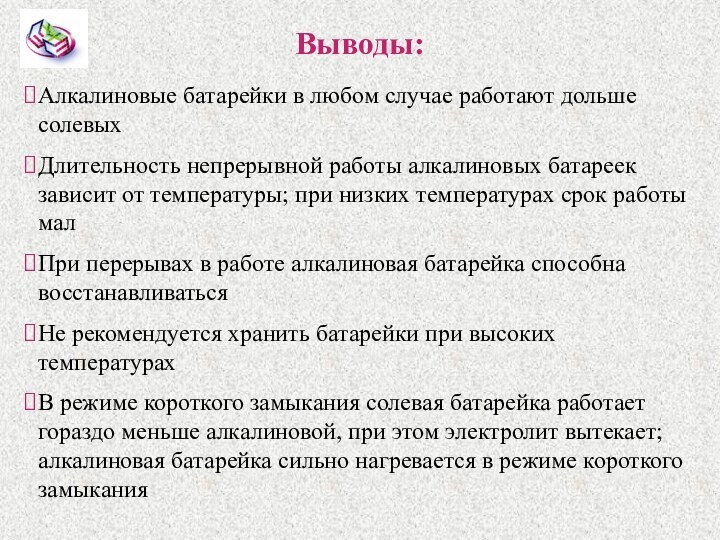 Выводы:

Алкалиновые батарейки в любом случае работают дольше солевых

Длительность непрерывной работы алкалиновых батареек зависит от температуры; при низких температурах срок работы мал

При перерывах в работе алкалиновая батарейка способна восстанавливаться

Не рекомендуется хранить батарейки при высоких температурах

В режиме короткого замыкания солевая батарейка работает гораздо меньше алкалиновой, при этом электролит вытекает; алкалиновая батарейка сильно нагревается в режиме короткого замыкания